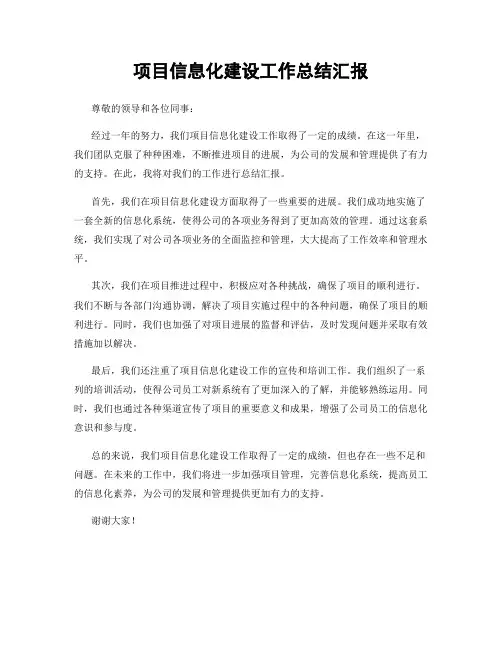 项目信息化建设工作总结汇报

尊敬的领导和各位同事：

经过一年的努力，我们项目信息化建设工作取得了一定的成绩。在这一年里，我们团队克服了种种困难，不断推进项目的进展，为公司的发展和管理提供了有力的支持。在此，我将对我们的工作进行总结汇报。

首先，我们在项目信息化建设方面取得了一些重要的进展。我们成功地实施了一套全新的信息化系统，使得公司的各项业务得到了更加高效的管理。通过这套系统，我们实现了对公司各项业务的全面监控和管理，大大提高了工作效率和管理水平。

其次，我们在项目推进过程中，积极应对各种挑战，确保了项目的顺利进行。我们不断与各部门沟通协调，解决了项目实施过程中的各种问题，确保了项目的顺利进行。同时，我们也加强了对项目进展的监督和评估，及时发现问题并采取有效措施加以解决。

最后，我们还注重了项目信息化建设工作的宣传和培训工作。我们组织了一系列的培训活动，使得公司员工对新系统有了更加深入的了解，并能够熟练运用。同时，我们也通过各种渠道宣传了项目的重要意义和成果，增强了公司员工的信息化意识和参与度。

总的来说，我们项目信息化建设工作取得了一定的成绩，但也存在一些不足和问题。在未来的工作中，我们将进一步加强项目管理，完善信息化系统，提高员工的信息化素养，为公司的发展和管理提供更加有力的支持。

谢谢大家！